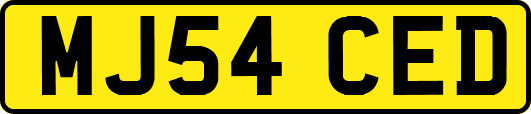 MJ54 CED